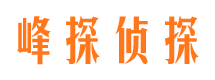 峰探侦探